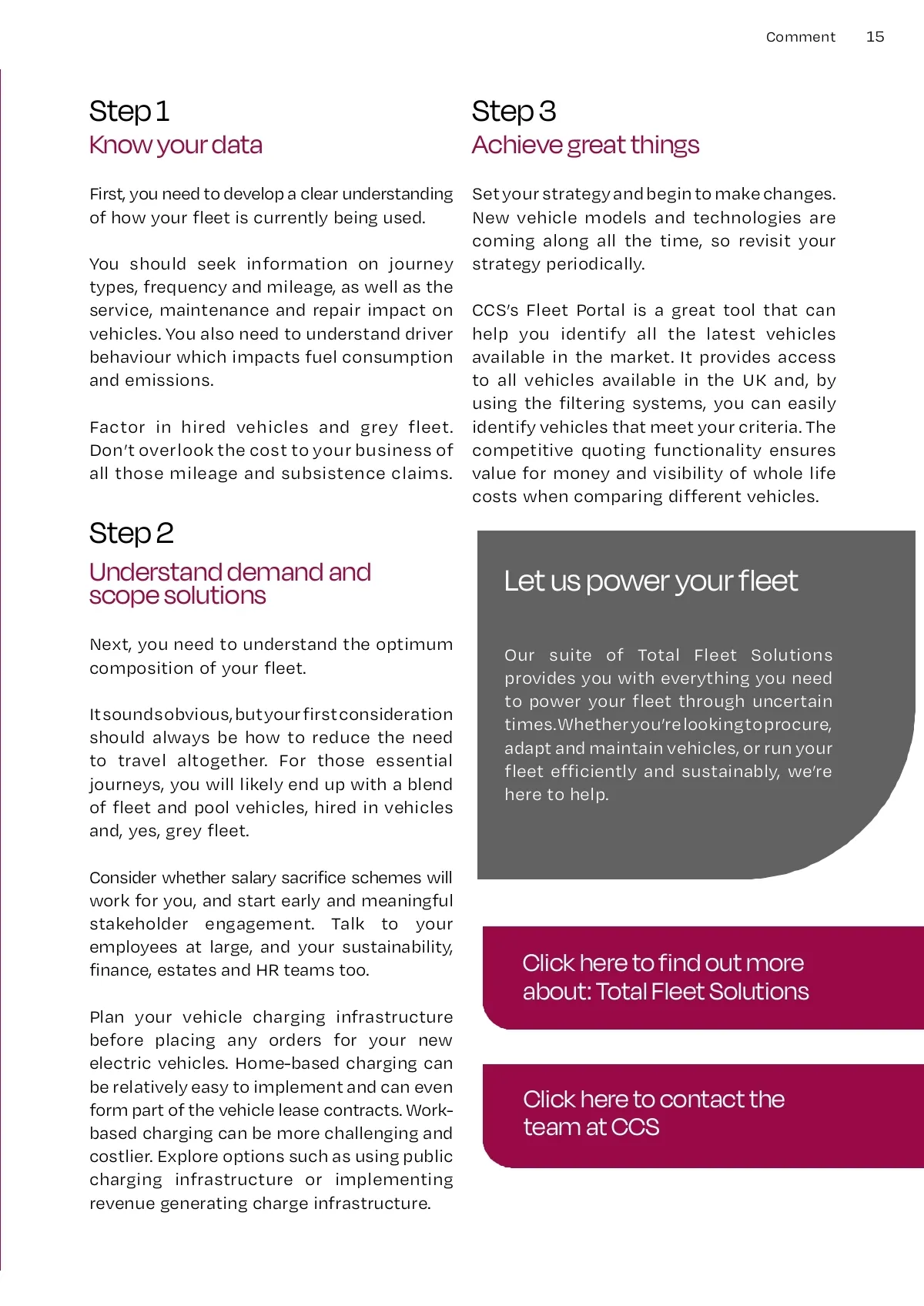 Comment 15

Step 1
Know your data

First, you need to develop a clear understanding of how your fleet is currently being used.

You should seek information on journey types, frequency and mileage, as well as the service, maintenance and repair impact on vehicles. You also need to understand driver behaviour which impacts fuel consumption and emissions.

Factor in hired vehicles and grey fleet. Don't overlook the cost to your business of all those mileage and subsistence claims.

Step 2
Understand demand and scope solutions

Next, you need to understand the optimum composition of your fleet.

It sounds obvious, but your first consideration should always be how to reduce the need to travel altogether. For those essential journeys, you will likely end up with a blend of fleet and pool vehicles, hired in vehicles and, yes, grey fleet.

Consider whether salary sacrifice schemes will work for you, and start early and meaningful stakeholder engagement. Talk to your employees at large, and your sustainability, finance, estates and HR teams too.

Plan your vehicle charging infrastructure before placing any orders for your new electric vehicles. Home-based charging can be relatively easy to implement and can even form part of the vehicle lease contracts. Work-based charging can be more challenging and costlier. Explore options such as using public charging infrastructure or implementing revenue generating charge infrastructure.

Step 3
Achieve great things

Set your strategy and begin to make changes. New vehicle models and technologies are coming along all the time, so revisit your strategy periodically.

CCS's Fleet Portal is a great tool that can help you identify all the latest vehicles available in the market. It provides access to all vehicles available in the UK and, by using the filtering systems, you can easily identify vehicles that meet your criteria. The competitive quoting functionality ensures value for money and visibility of whole life costs when comparing different vehicles.

Let us power your fleet

Our suite of Total Fleet Solutions provides you with everything you need to power your fleet through uncertain times. Whether you're looking to procure, adapt and maintain vehicles, or run your fleet efficiently and sustainably, we're here to help.

Click here to find out more about: Total Fleet Solutions

Click here to contact the team at CCS